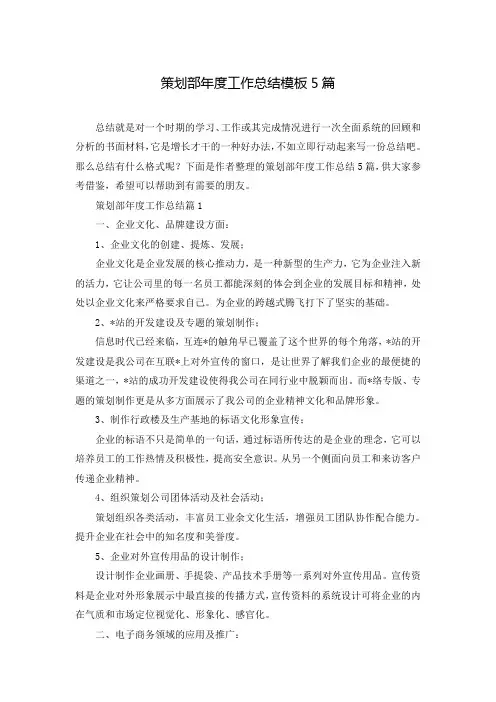 策划部年度工作总结模板5篇

总结就是对一个时期的学习、工作或其完成情况进行一次全面系统的回顾和分析的书面材料，它是增长才干的一种好办法，不如立即行动起来写一份总结吧。那么总结有什么格式呢？下面是作者整理的策划部年度工作总结5篇，供大家参考借鉴，希望可以帮助到有需要的朋友。

策划部年度工作总结篇1

一、企业文化、品牌建设方面：

1、企业文化的创建、提炼、发展：

企业文化是企业发展的核心推动力，是一种新型的生产力，它为企业注入新的活力，它让公司里的每一名员工都能深刻的体会到企业的发展目标和精神，处处以企业文化来严格要求自己。为企业的跨越式腾飞打下了坚实的基础。

2、*站的开发建设及专题的策划制作：

信息时代已经来临，互连*的触角早已覆盖了这个世界的每个角落，*站的开发建设是我公司在互联*上对外宣传的窗口，是让世界了解我们企业的最便捷的渠道之一，*站的成功开发建设使得我公司在同行业中脱颖而出，而*络专版、专题的策划制作更是从多方面展示了我公司的企业精神文化和品牌形象。

3、制作行政楼及生产基地的标语文化形象宣传：

企业的标语不只是简单的一句话，通过标语所传达的是企业的理念，它可以培养员工的工作热情及积极性，提高安全意识。从另一个侧面向员工和来访客户传递企业精神。

4、组织策划公司团体活动及社会活动：

策划组织各类活动，丰富员工业余文化生活，增强员工团队协作配合能力。提升企业在社会中的知名度和美誉度。

5、企业对外宣传用品的设计制作：

设计制作企业画册、手提袋、产品技术手册等一系列对外宣传用品。宣传资料是企业对外形象展示中最直接的传播方式，宣传资料的系统设计可将企业的内在气质和市场定位视觉化、形象化、感官化。

二、电子商务领域的应用及推广：